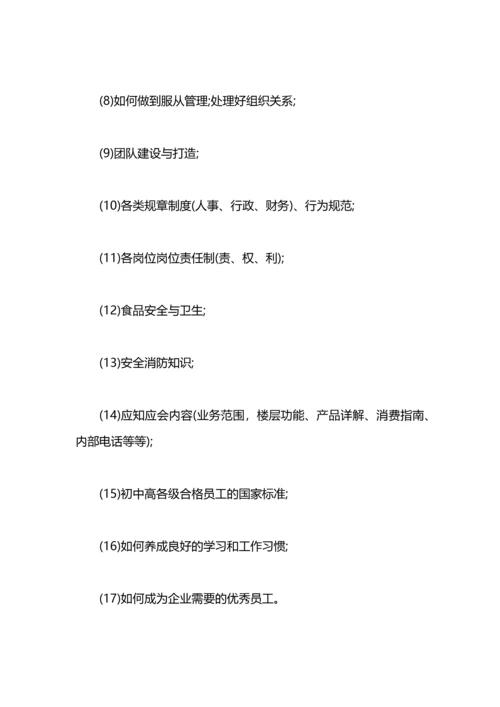 (8)如何做到服从管理;处理好组织关系;

(9)团队建设与打造;

(10)各类规章制度(人事、行政、财务)、行为规范;

(11)各岗位岗位责任制(责、权、利);

(12)食品安全与卫生;

(13)安全消防知识;

(14)应知应会内容(业务范围，楼层功能、产品详解、消费指南、内部电话等等);

(15)初中高各级合格员工的国家标准;

(16)如何养成良好的学习和工作习惯;

(17)如何成为企业需要的优秀员工。